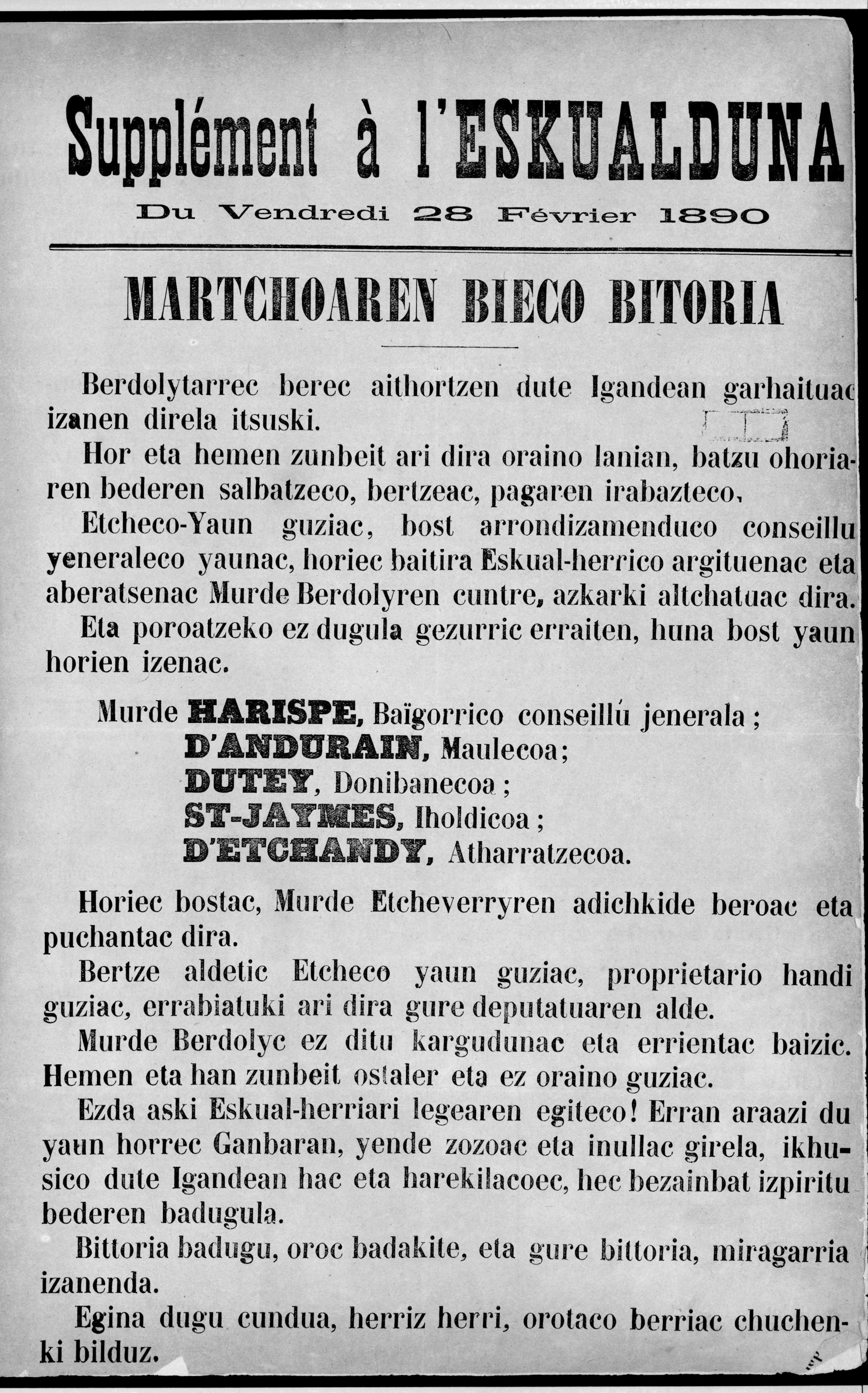 Supplément à l'ESKUALDUNA

Du Vendredi 28 Février 1890

MARTCHOAREN BIECO BITORIA

Berdolytarrec berec aithortzen dute Igandean garhaituac izanen direla itsuski.

Hor eta hemen zunbeit ari dira oraino lanian, batzu ohoriaren bederen salbatzeco, bertzeac, pagaren irabazteco,

Etcheco-Yaun guziac, bost arrondizamenduco conseillu yeneraleco yaunac, horiec baitira Eskual-herrico argituenac eta aberatsenac Murde Berdolyren cuntre, azkarki altchatuac dira.

Eta poroatzeko ez dugula gezurric erraiten, huna bost yaun horien izenac.

Murde HARISPE, Baïgorrico conseillú jenerala ;
D'ANDURAIN, Maulecoa;
DUTEY, Donibanecoa ;
ST-JAYMES, Iholdicoa ;
D'ETCHANDY, Atharratzecoa.

Horiec bostac, Murde Etcheverryren adichkide beroac eta puchantac dira.

Bertze aldetic Etcheco yaun guziac, proprietario handi guziac, errabiatuki ari dira gure deputatuaren alde.

Murde Berdolyc ez ditu kargudunac eta errientac baizic. Hemen eta han zunbeit ostaler eta ez oraino guziac.

Ezda aski Eskual-herriari legearen egiteco! Erran araazi du yaun horrec Ganbaran, yende zozoac eta inullac girela, ikhusico dute Igandean hac eta harekilacoec, hec bezainbat izpiritu bederen badugula.

Bittoria badugu, oroc badakite, eta gure bittoria, miragarria izanenda.

Egina dugu cundua, herriz herri, orotaco berriac chuchenki bilduz.